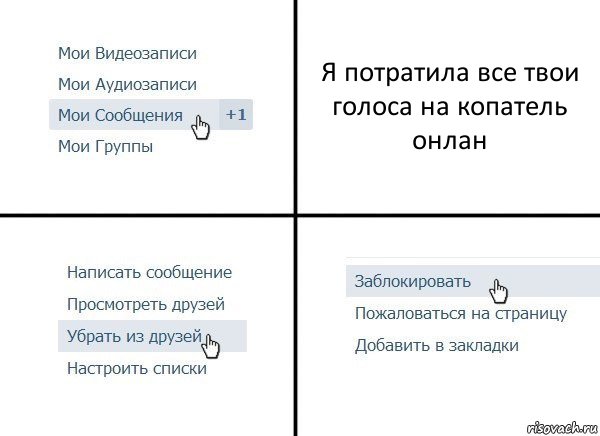 Мои Видеозаписи
Мои Аудиозаписи
Мои Сообщения +1
Мои Группы

Я потратила все твои голоса на копатель онлан

Написать сообщение
Просмотреть друзей
Убрать из друзей
Настроить списки

Заблокировать
Пожаловаться на страницу
Добавить в закладки

risovach.ru